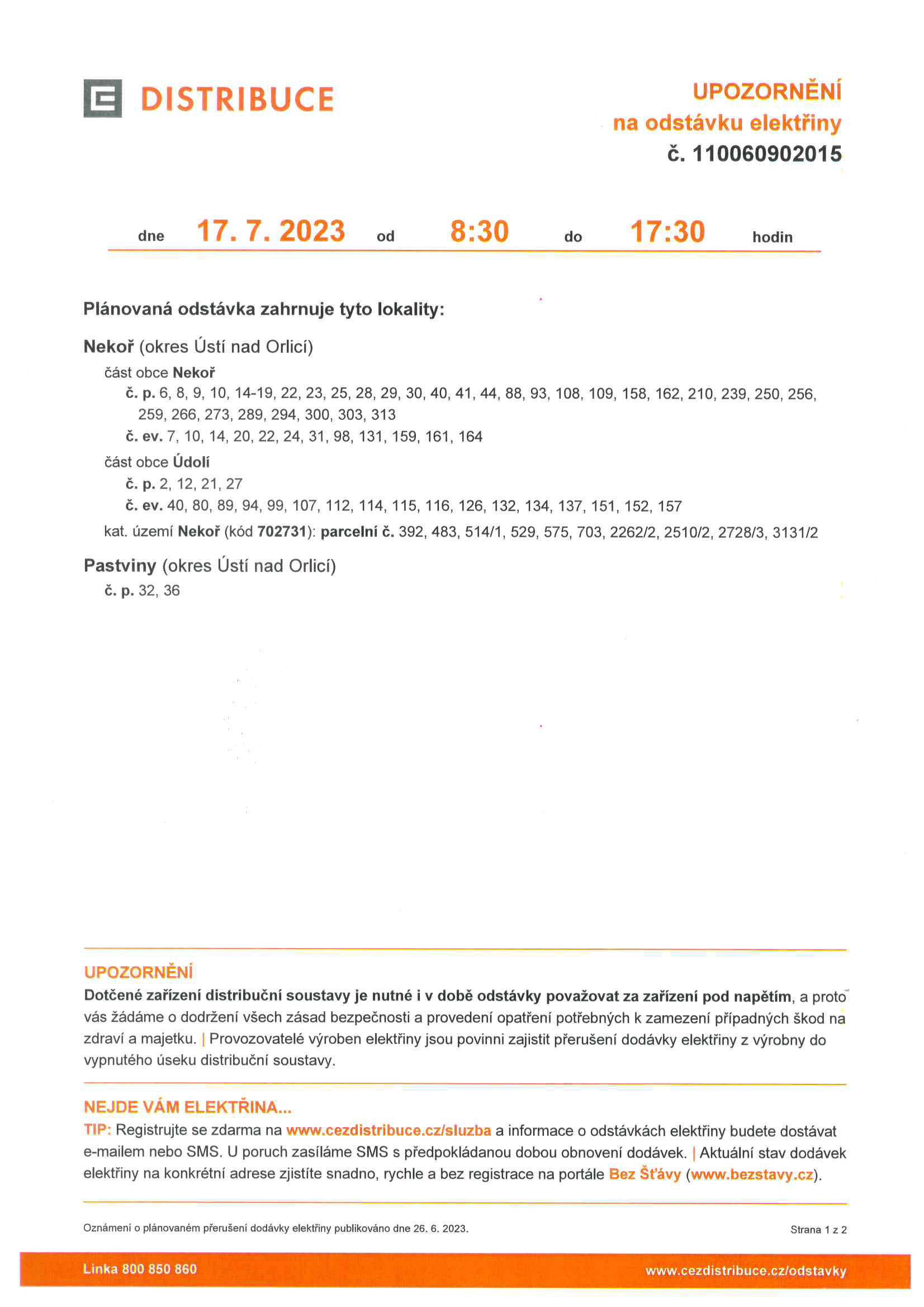 DISTRIBUCE

UPOZORNĚNÍ
na odstávku elektřiny
č. 110060902015

dne 17. 7. 2023 od 8:30 do 17:30 hodin

Plánovaná odstávka zahrnuje tyto lokality:

Nekoř (okres Ústí nad Orlicí)
část obce Nekoř
č. p. 6, 8, 9, 10, 14-19, 22, 23, 25, 28, 29, 30, 40, 41, 44, 88, 93, 108, 109, 158, 162, 210, 239, 250, 256, 259, 266, 273, 289, 294, 300, 303, 313
č. ev. 7, 10, 14, 20, 22, 24, 31, 98, 131, 159, 161, 164
část obce Údolí
č. p. 2, 12, 21, 27
č. ev. 40, 80, 89, 94, 99, 107, 112, 114, 115, 116, 126, 132, 134, 137, 151, 152, 157
kat. území Nekoř (kód 702731): parcelní č. 392, 483, 514/1, 529, 575, 703, 2262/2, 2510/2, 2728/3, 3131/2

Pastviny (okres Ústí nad Orlicí)
č. p. 32, 36

UPOZORNĚNÍ
Dotčené zařízení distribuční soustavy je nutné i v době odstávky považovat za zařízení pod napětím, a proto vás žádáme o dodržení všech zásad bezpečnosti a provedení opatření potřebných k zamezení případných škod na zdraví a majetku. | Provozovatelé výroben elektřiny jsou povinni zajistit přerušení dodávky elektřiny z výrobny do vypnutého úseku distribuční soustavy.

NEJDE VÁM ELEKTŘINA...
TIP: Registrujte se zdarma na www.cezdistribuce.cz/sluzba a informace o odstávkách elektřiny budete dostávat e-mailem nebo SMS. U poruch zasíláme SMS s předpokládanou dobou obnovení dodávek. | Aktuální stav dodávek elektřiny na konkrétní adrese zjistíte snadno, rychle a bez registrace na portále Bez Šťávy (www.bezstavy.cz).

Oznámení o plánovaném přerušení dodávky elektřiny publikováno dne 26. 6. 2023.

Strana 1 z 2

Linka 800 850 860

www.cezdistribuce.cz/odstavky